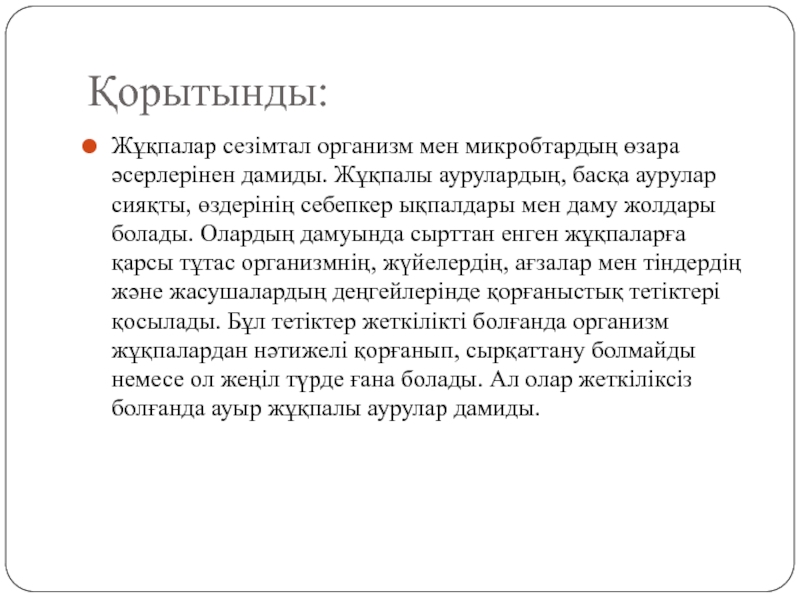 Қорытынды:

Жұқпалар сезімтал организм мен микробтардың өзара әсерлерінен дамиды. Жұқпалы аурулардың, басқа аурулар сияқты, өздерінің себепкер ықпалдары мен даму жолдары болады. Олардың дамуында сырттан енген жұқпаларға қарсы тұтас организмнің, жүйелердің, ағзалар мен тіндердің және жасушалардың деңгейлерінде қорғаныстық тетіктері қосылады. Бұл тетіктер жеткілікті болғанда организм жұқпалардан нәтижелі қорғанып, сырқаттану болмайды немесе ол жеңіл түрде ғана болады. Ал олар жеткіліксіз болғанда ауыр жұқпалы аурулар дамиды.